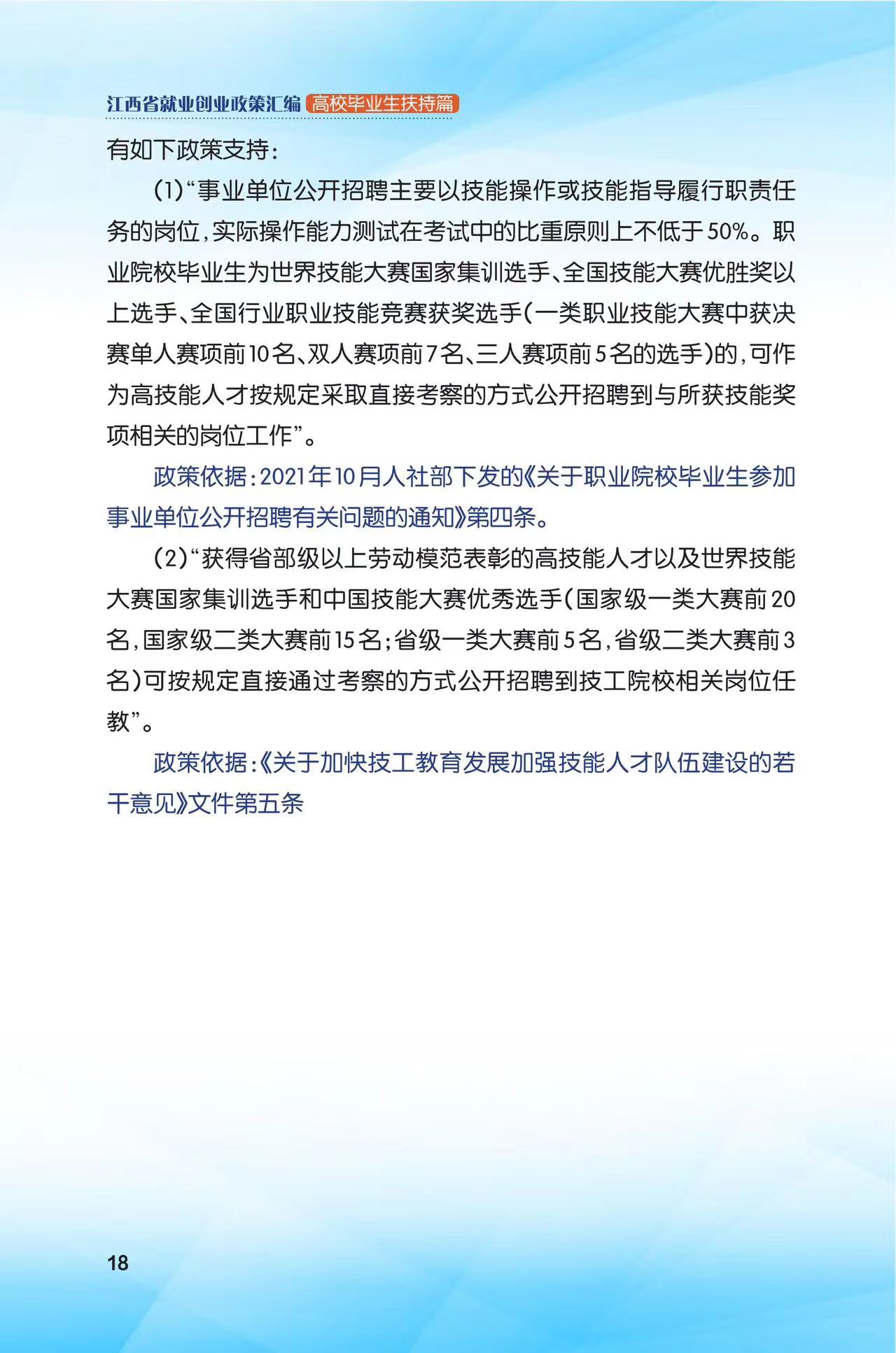 江西省就业创业政策汇编 高校毕业生扶持篇

有如下政策支持：

（1）“事业单位公开招聘主要以技能操作或技能指导履行职责任务的岗位，实际操作能力测试在考试中的比重原则上不低于50%。职业院校毕业生为世界技能大赛国家集训选手、全国技能大赛优胜奖以上选手、全国行业职业技能竞赛获奖选手（一类职业技能大赛中获决赛单人赛项前10名、双人赛项前7名、三人赛项前5名的选手）的，可作为高技能人才按规定采取直接考察的方式公开招聘到与所获技能奖项相关的岗位工作”。

政策依据：2021年10月人社部下发的《关于职业院校毕业生参加事业单位公开招聘有关问题的通知》第四条。

（2）“获得省部级以上劳动模范表彰的高技能人才以及世界技能大赛国家集训选手和中国技能大赛优秀选手（国家级一类大赛前20名，国家级二类大赛前15名；省级一类大赛前5名，省级二类大赛前3名）可按规定直接通过考察的方式公开招聘到技工院校相关岗位任教”。

政策依据：《关于加快技工教育发展加强技能人才队伍建设的若干意见》文件第五条

18